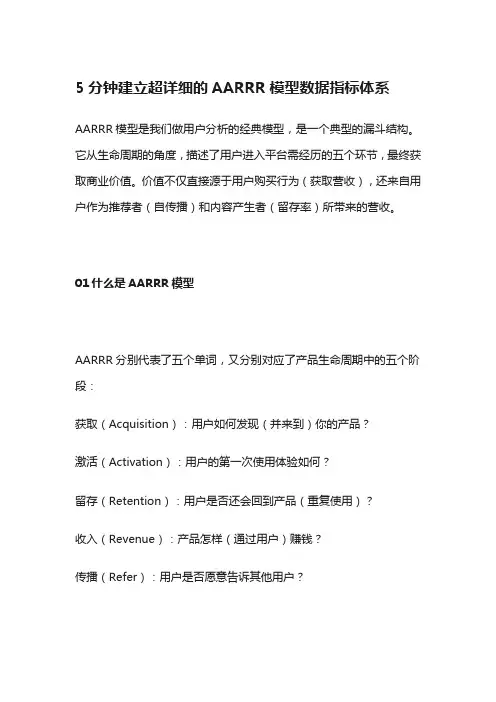 5 分钟建立超详细的 AARRR 模型数据指标体系

AARRR 模型是我们做用户分析的经典模型，是一个典型的漏斗结构。它从生命周期的角度，描述了用户进入平台需经历的五个环节，最终获取商业价值。价值不仅直接源于用户购买行为（获取营收），还来自用户作为推荐者（自传播）和内容产生者（留存率）所带来的营收。

01 什么是 AARRR 模型

AARRR 分别代表了五个单词，又分别对应了产品生命周期中的五个阶段：

获取（Acquisition）：用户如何发现（并来到）你的产品？

激活（Activation）：用户的第一次使用体验如何？

留存（Retention）：用户是否还会回到产品（重复使用）？

收入（Revenue）：产品怎样（通过用户）赚钱？

传播（Refer）：用户是否愿意告诉其他用户？